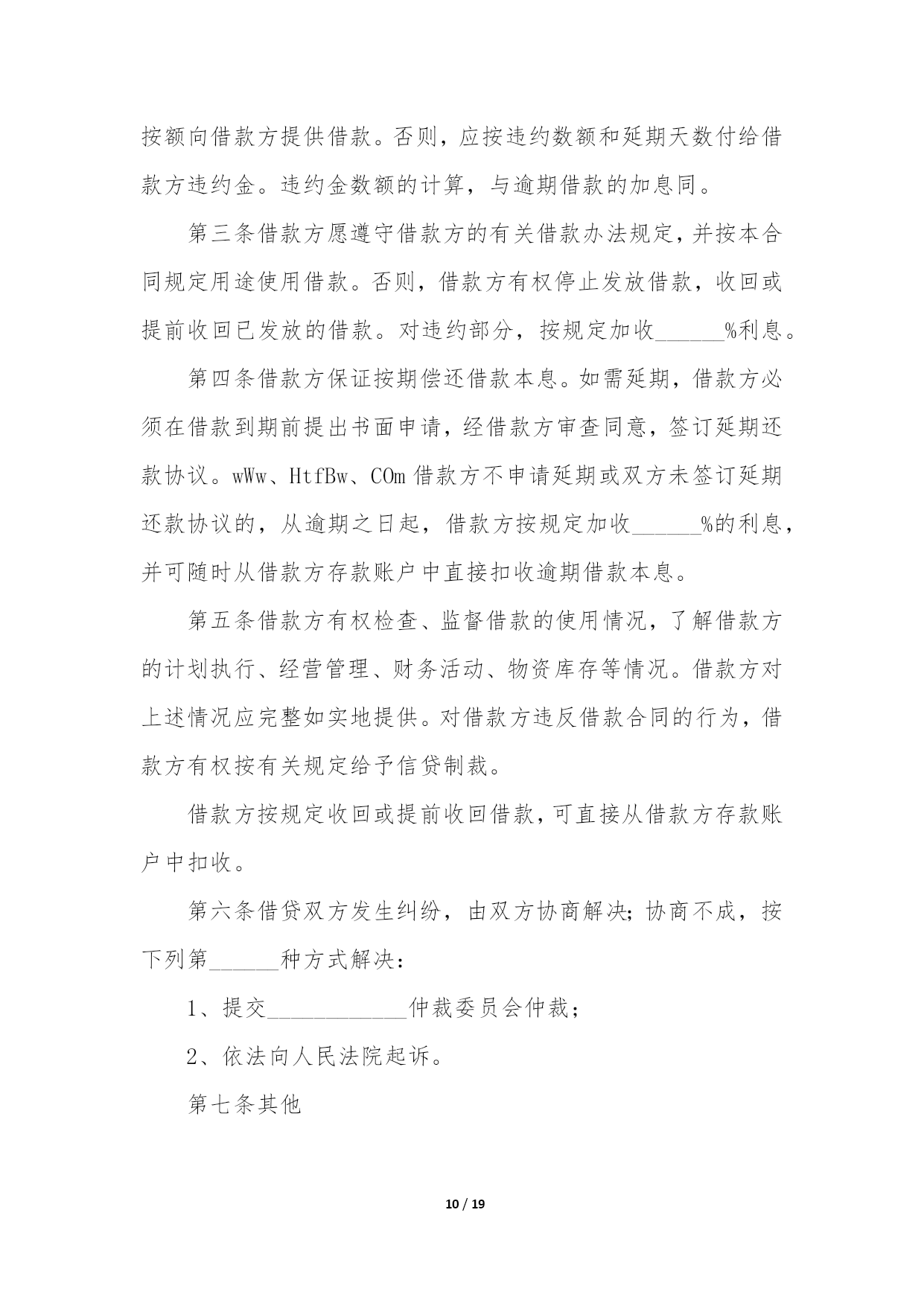 按额向借款方提供借款。否则，应按违约数额和延期天数付给借款方违约金。违约金数额的计算，与逾期借款的加息同。

第三条借款方愿遵守借款方的有关借款办法规定，并按本合同规定用途使用借款。否则，借款方有权停止发放借款，收回或提前收回已发放的借款。对违约部分，按规定加收______%利息。

第四条借款方保证按期偿还借款本息。如需延期，借款方必须在借款到期前提出书面申请，经借款方审查同意，签订延期还款协议。wWw、HtfBw、COm 借款方不申请延期或双方未签订延期还款协议的，从逾期之日起，借款方按规定加收______%的利息，并可随时从借款方存款账户中直接扣收逾期借款本息。

第五条借款方有权检查、监督借款的使用情况，了解借款方的计划执行、经营管理、财务活动、物资库存等情况。借款方对上述情况应完整如实地提供。对借款方违反借款合同的行为，借款方有权按有关规定给予信贷制裁。

借款方按规定收回或提前收回借款，可直接从借款方存款账户中扣收。

第六条借贷双方发生纠纷，由双方协商解决；协商不成，按下列第______种方式解决：

1、提交____________仲裁委员会仲裁；

2、依法向人民法院起诉。

第七条其他

10 / 19